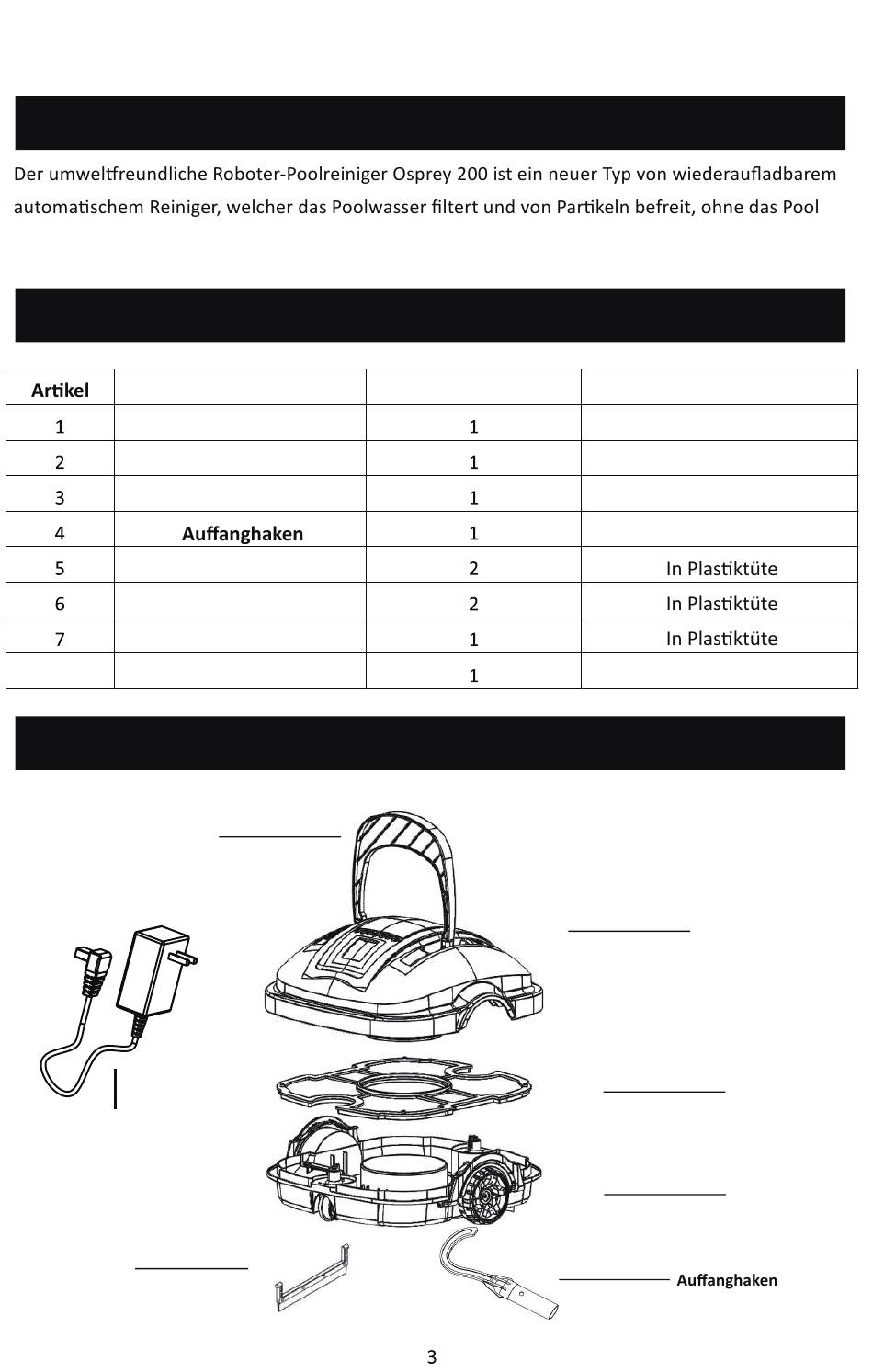 Der umweltfreundliche Roboter-Poolreiniger Osprey 200 ist ein neuer Typ von wiederaufladbarem automatischem Reiniger, welcher das Poolwasser filtert und von Partikeln befreit, ohne das Pool

| Artikel | | | |
|---|---|---|---|
| 1 | | 1 | |
| 2 | | 1 | |
| 3 | | 1 | |
| 4 | Auffanghaken | 1 | |
| 5 | | 2 | In Plastiktüte |
| 6 | | 2 | In Plastiktüte |
| 7 | | 1 | In Plastiktüte |
| | | 1 | |

Auffanghaken

3